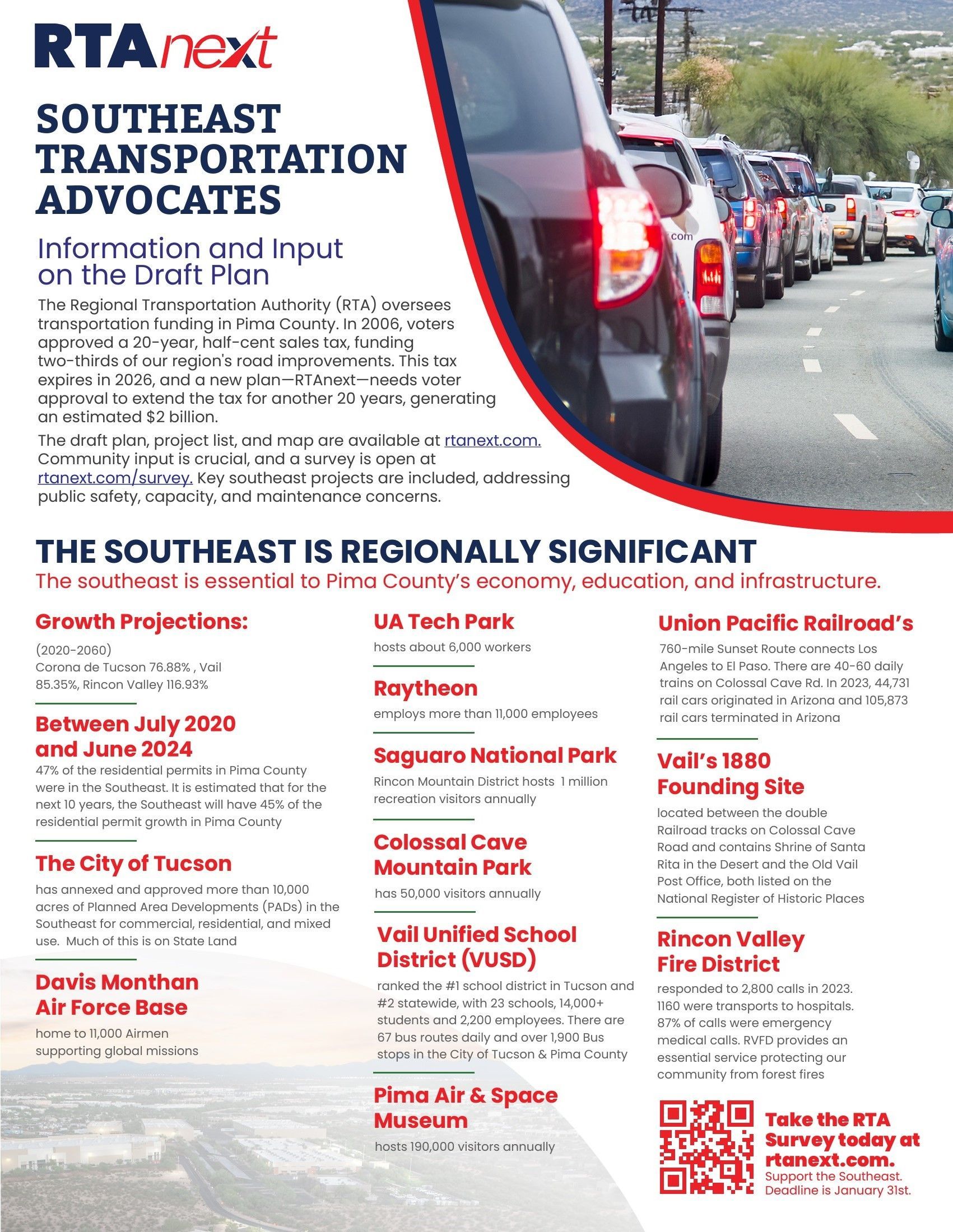 RTAnext

SOUTHEAST TRANSPORTATION ADVOCATES

Information and Input on the Draft Plan

The Regional Transportation Authority (RTA) oversees transportation funding in Pima County. In 2006, voters approved a 20-year, half-cent sales tax, funding two-thirds of our region's road improvements. This tax expires in 2026, and a new plan—RTAnext—needs voter approval to extend the tax for another 20 years, generating an estimated $2 billion.

The draft plan, project list, and map are available at rtanext.com. Community input is crucial, and a survey is open at rtanext.com/survey. Key southeast projects are included, addressing public safety, capacity, and maintenance concerns.

com

THE SOUTHEAST IS REGIONALLY SIGNIFICANT

The southeast is essential to Pima County's economy, education, and infrastructure.

Growth Projections:
(2020-2060)
Corona de Tucson 76.88% , Vail 85.35%, Rincon Valley 116.93%

Between July 2020 and June 2024
47% of the residential permits in Pima County were in the Southeast. It is estimated that for the next 10 years, the Southeast will have 45% of the residential permit growth in Pima County

The City of Tucson
has annexed and approved more than 10,000 acres of Planned Area Developments (PADs) in the Southeast for commercial, residential, and mixed use. Much of this is on State Land

Davis Monthan Air Force Base
home to 11,000 Airmen supporting global missions

UA Tech Park
hosts about 6,000 workers

Raytheon
employs more than 11,000 employees

Saguaro National Park
Rincon Mountain District hosts 1 million recreation visitors annually

Colossal Cave Mountain Park
has 50,000 visitors annually

Vail Unified School District (VUSD)
ranked the #1 school district in Tucson and #2 statewide, with 23 schools, 14,000+ students and 2,200 employees. There are 67 bus routes daily and over 1,900 Bus stops in the City of Tucson & Pima County

Pima Air & Space Museum
hosts 190,000 visitors annually

Union Pacific Railroad's
760-mile Sunset Route connects Los Angeles to El Paso. There are 40-60 daily trains on Colossal Cave Rd. In 2023, 44,731 rail cars originated in Arizona and 105,873 rail cars terminated in Arizona

Vail's 1880 Founding Site
located between the double Railroad tracks on Colossal Cave Road and contains Shrine of Santa Rita in the Desert and the Old Vail Post Office, both listed on the National Register of Historic Places

Rincon Valley Fire District
responded to 2,800 calls in 2023. 1160 were transports to hospitals. 87% of calls were emergency medical calls. RVFD provides an essential service protecting our community from forest fires

Take the RTA Survey today at rtanext.com.
Support the Southeast. Deadline is January 31st.